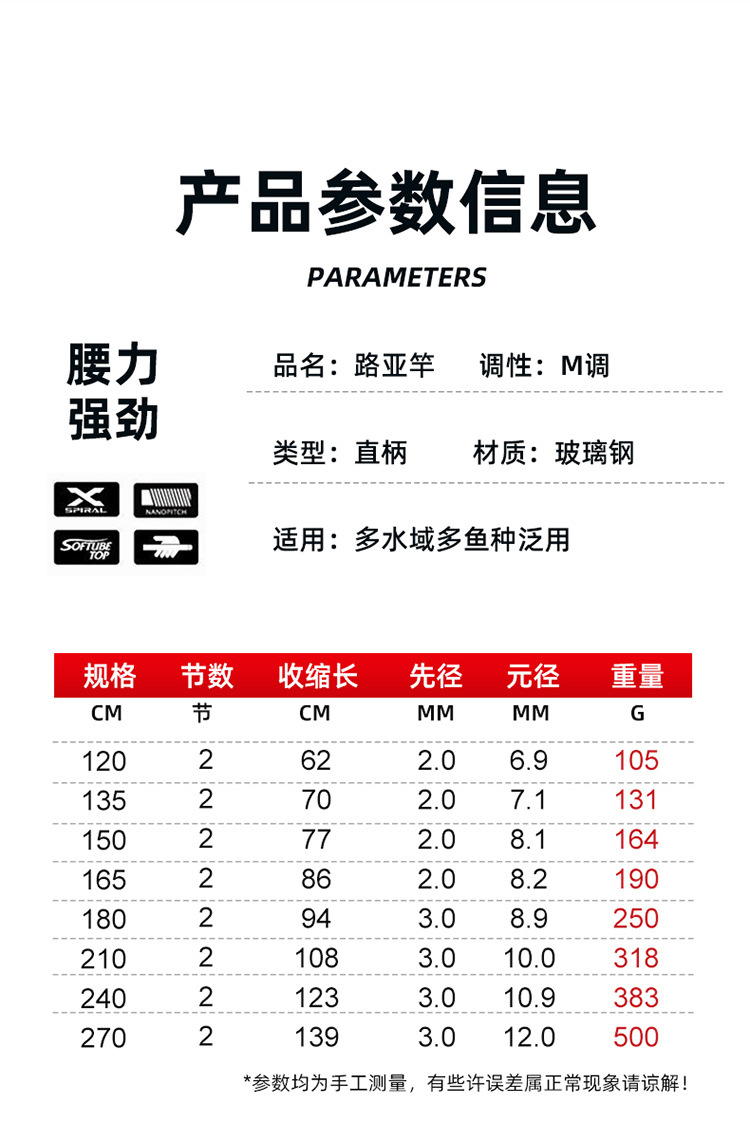 产品参数信息

PARAMETERS

腰力
强劲

X SPIRAL

NANOPITCH

SOFTUBE TOP

品名：路亚竿 调性：M调

类型：直柄 材质：玻璃钢

适用：多水域多鱼种泛用

| 规格 | 节数 | 收缩长 | 先径 | 元径 | 重量 |
|---|---|---|---|---|---|
| CM | 节 | CM | MM | MM | G |
| 120 | 2 | 62 | 2.0 | 6.9 | 105 |
| 135 | 2 | 70 | 2.0 | 7.1 | 131 |
| 150 | 2 | 77 | 2.0 | 8.1 | 164 |
| 165 | 2 | 86 | 2.0 | 8.2 | 190 |
| 180 | 2 | 94 | 3.0 | 8.9 | 250 |
| 210 | 2 | 108 | 3.0 | 10.0 | 318 |
| 240 | 2 | 123 | 3.0 | 10.9 | 383 |
| 270 | 2 | 139 | 3.0 | 12.0 | 500 |

*参数均为手工测量，有些许误差属正常现象请谅解！